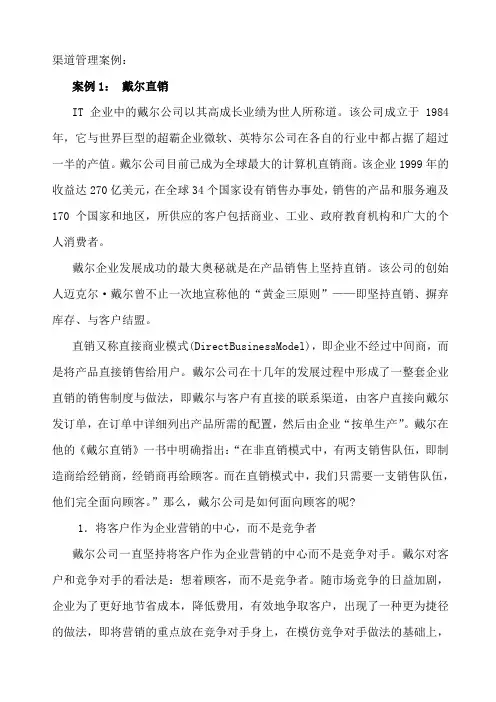 渠道管理案例：

案例 1： 戴尔直销

IT 企业中的戴尔公司以其高成长业绩为世人所称道。该公司成立于 1984 年，它与世界巨型的超霸企业微软、英特尔公司在各自的行业中都占据了超过一半的产值。戴尔公司目前已成为全球最大的计算机直销商。该企业 1999 年的收益达 270 亿美元，在全球 34 个国家设有销售办事处，销售的产品和服务遍及 170 个国家和地区，所供应的客户包括商业、工业、政府教育机构和广大的个人消费者。

戴尔企业发展成功的最大奥秘就是在产品销售上坚持直销。该公司的创始人迈克尔·戴尔曾不止一次地宣称他的“黄金三原则”——即坚持直销、摒弃库存、与客户结盟。

直销又称直接商业模式(DirectBusinessModel)，即企业不经过中间商，而是将产品直接销售给用户。戴尔公司在十几年的发展过程中形成了一整套企业直销的销售制度与做法，即戴尔与客户有直接的联系渠道，由客户直接向戴尔发订单，在订单中详细列出产品所需的配置，然后由企业“按单生产”。戴尔在他的《戴尔直销》一书中明确指出：“在非直销模式中，有两支销售队伍，即制造商给经销商，经销商再给顾客。而在直销模式中，我们只需要一支销售队伍，他们完全面向顾客。”那么，戴尔公司是如何面向顾客的呢？

1. 将客户作为企业营销的中心，而不是竞争者

戴尔公司一直坚持将客户作为企业营销的中心而不是竞争对手。戴尔对客户和竞争对手的看法是：想着顾客，而不是竞争者。随市场竞争的日益加剧，企业为了更好地节省成本，降低费用，有效地争取客户，出现了一种更为捷径的做法，即将营销的重点放在竞争对手身上，在模仿竞争对手做法的基础上，